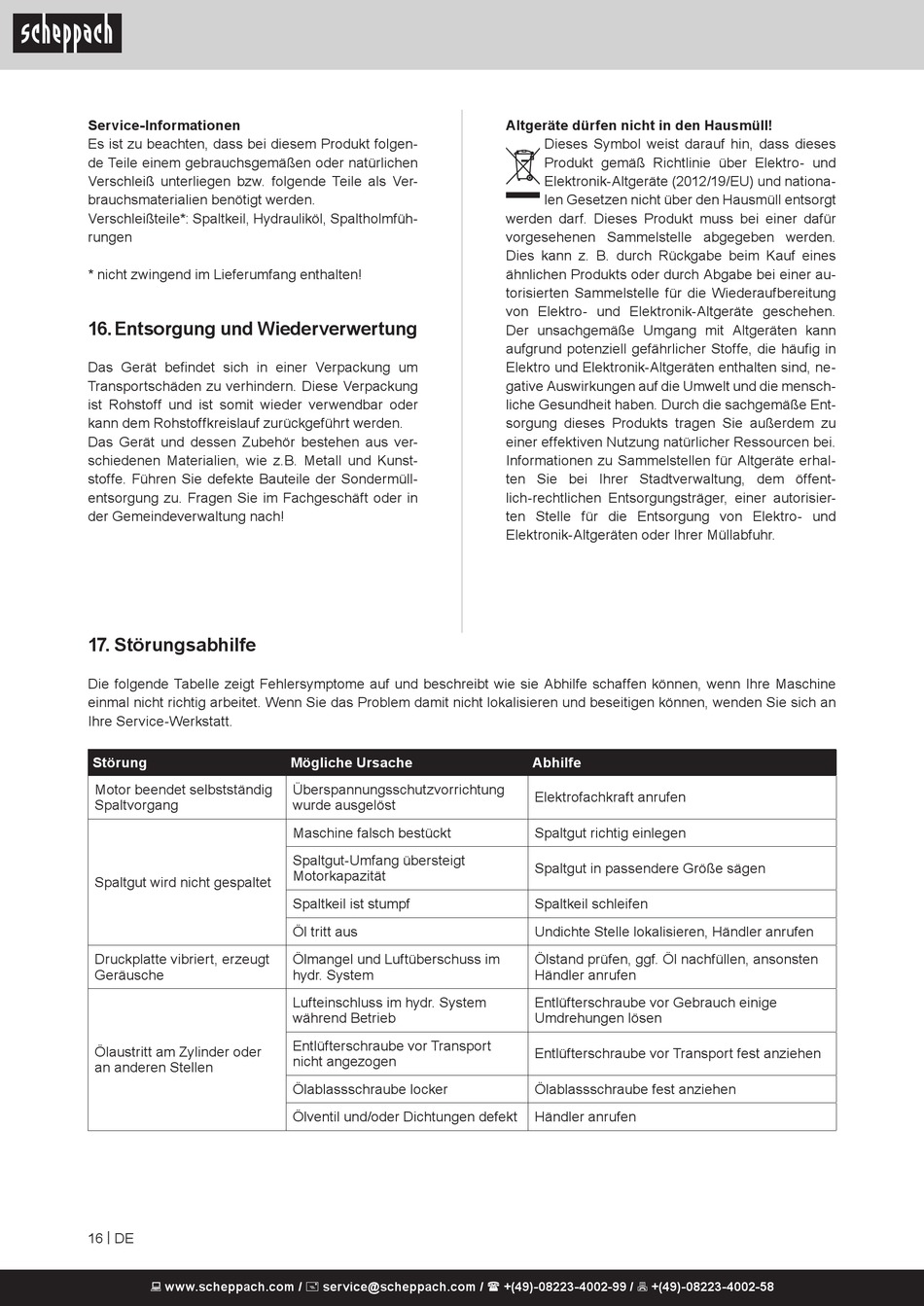 scheppach

Service-Informationen
Es ist zu beachten, dass bei diesem Produkt folgende Teile einem gebrauchsgemäßen oder natürlichen Verschleiß unterliegen bzw. folgende Teile als Verbrauchsmaterialien benötigt werden.
Verschleißteile*: Spaltkeil, Hydrauliköl, Spaltholmführungen

* nicht zwingend im Lieferumfang enthalten!

16. Entsorgung und Wiederverwertung

Das Gerät befindet sich in einer Verpackung um Transportschäden zu verhindern. Diese Verpackung ist Rohstoff und ist somit wieder verwendbar oder kann dem Rohstoffkreislauf zurückgeführt werden.
Das Gerät und dessen Zubehör bestehen aus verschiedenen Materialien, wie z.B. Metall und Kunststoffe. Führen Sie defekte Bauteile der Sondermüllentsorgung zu. Fragen Sie im Fachgeschäft oder in der Gemeindeverwaltung nach!

Altgeräte dürfen nicht in den Hausmüll!
Dieses Symbol weist darauf hin, dass dieses Produkt gemäß Richtlinie über Elektro- und Elektronik-Altgeräte (2012/19/EU) und nationalen Gesetzen nicht über den Hausmüll entsorgt werden darf. Dieses Produkt muss bei einer dafür vorgesehenen Sammelstelle abgegeben werden. Dies kann z. B. durch Rückgabe beim Kauf eines ähnlichen Produkts oder durch Abgabe bei einer autorisierten Sammelstelle für die Wiederaufbereitung von Elektro- und Elektronik-Altgeräte geschehen. Der unsachgemäße Umgang mit Altgeräten kann aufgrund potenziell gefährlicher Stoffe, die häufig in Elektro und Elektronik-Altgeräten enthalten sind, negative Auswirkungen auf die Umwelt und die menschliche Gesundheit haben. Durch die sachgemäße Entsorgung dieses Produkts tragen Sie außerdem zu einer effektiven Nutzung natürlicher Ressourcen bei. Informationen zu Sammelstellen für Altgeräte erhalten Sie bei Ihrer Stadtverwaltung, dem öffentlich-rechtlichen Entsorgungsträger, einer autorisierten Stelle für die Entsorgung von Elektro- und Elektronik-Altgeräten oder Ihrer Müllabfuhr.

17. Störungsabhilfe

Die folgende Tabelle zeigt Fehlersymptome auf und beschreibt wie sie Abhilfe schaffen können, wenn Ihre Maschine einmal nicht richtig arbeitet. Wenn Sie das Problem damit nicht lokalisieren und beseitigen können, wenden Sie sich an Ihre Service-Werkstatt.

| Störung | Mögliche Ursache | Abhilfe |
|---|---|---|
| Motor beendet selbstständig Spaltvorgang | Überspannungsschutzvorrichtung wurde ausgelöst | Elektrofachkraft anrufen |
| Spaltgut wird nicht gespaltet | Maschine falsch bestückt | Spaltgut richtig einlegen |
| | Spaltgut-Umfang übersteigt Motorkapazität | Spaltgut in passendere Größe sägen |
| | Spaltkeil ist stumpf | Spaltkeil schleifen |
| | Öl tritt aus | Undichte Stelle lokalisieren, Händler anrufen |
| Druckplatte vibriert, erzeugt Geräusche | Ölmangel und Luftüberschuss im hydr. System | Ölstand prüfen, ggf. Öl nachfüllen, ansonsten Händler anrufen |
| Ölaustritt am Zylinder oder an anderen Stellen | Lufteinschluss im hydr. System während Betrieb | Entlüfterschraube vor Gebrauch einige Umdrehungen lösen |
| | Entlüfterschraube vor Transport nicht angezogen | Entlüfterschraube vor Transport fest anziehen |
| | Ölablassschraube locker | Ölablassschraube fest anziehen |
| | Ölventil und/oder Dichtungen defekt | Händler anrufen |

16 | DE

www.scheppach.com / service@scheppach.com / +(49)-08223-4002-99 / +(49)-08223-4002-58